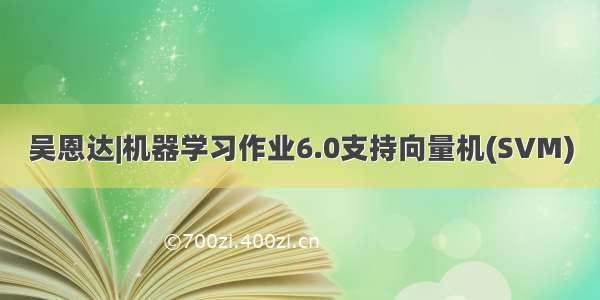 吴恩达|机器学习作业6.0支持向量机(SVM)

©700zi.400zi.cn